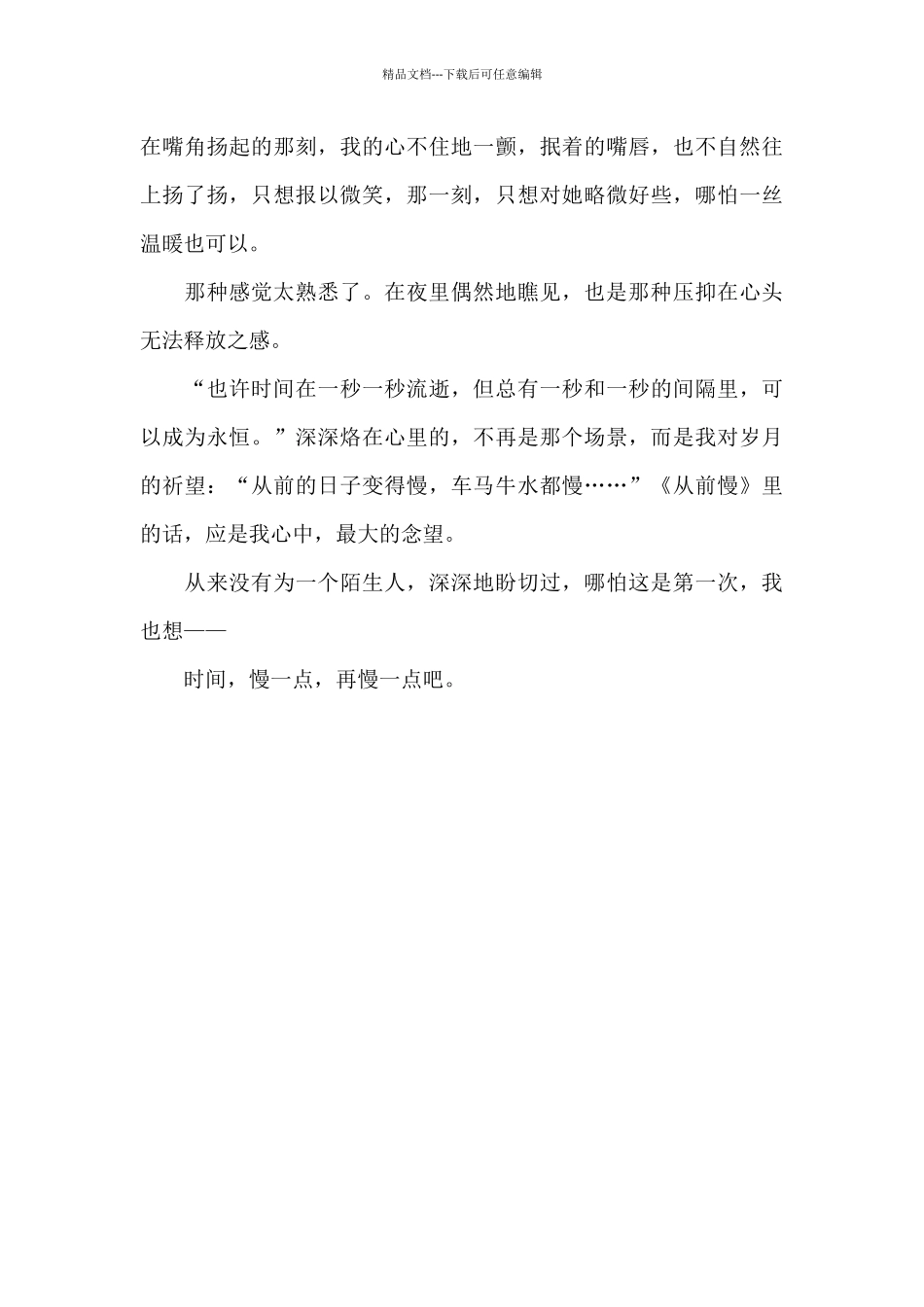 精品文档---下载后可任意编辑

在嘴角扬起的那刻，我的心不住地一颤，抿着的嘴唇，也不自然往上扬了扬，只想报以微笑，那一刻，只想对她略微好些，哪怕一丝温暖也可以。

那种感觉太熟悉了。在夜里偶然地瞧见，也是那种压抑在心头无法释放之感。

“也许时间在一秒一秒流逝，但总有一秒和一秒的间隔里，可以成为永恒。”深深烙在心里的，不再是那个场景，而是我对岁月的祈望：“从前的日子变得慢，车马牛水都慢……”《从前慢》里的话，应是我心中，最大的念望。

从来没有为一个陌生人，深深地盼切过，哪怕这是第一次，我也想——

时间，慢一点，再慢一点吧。